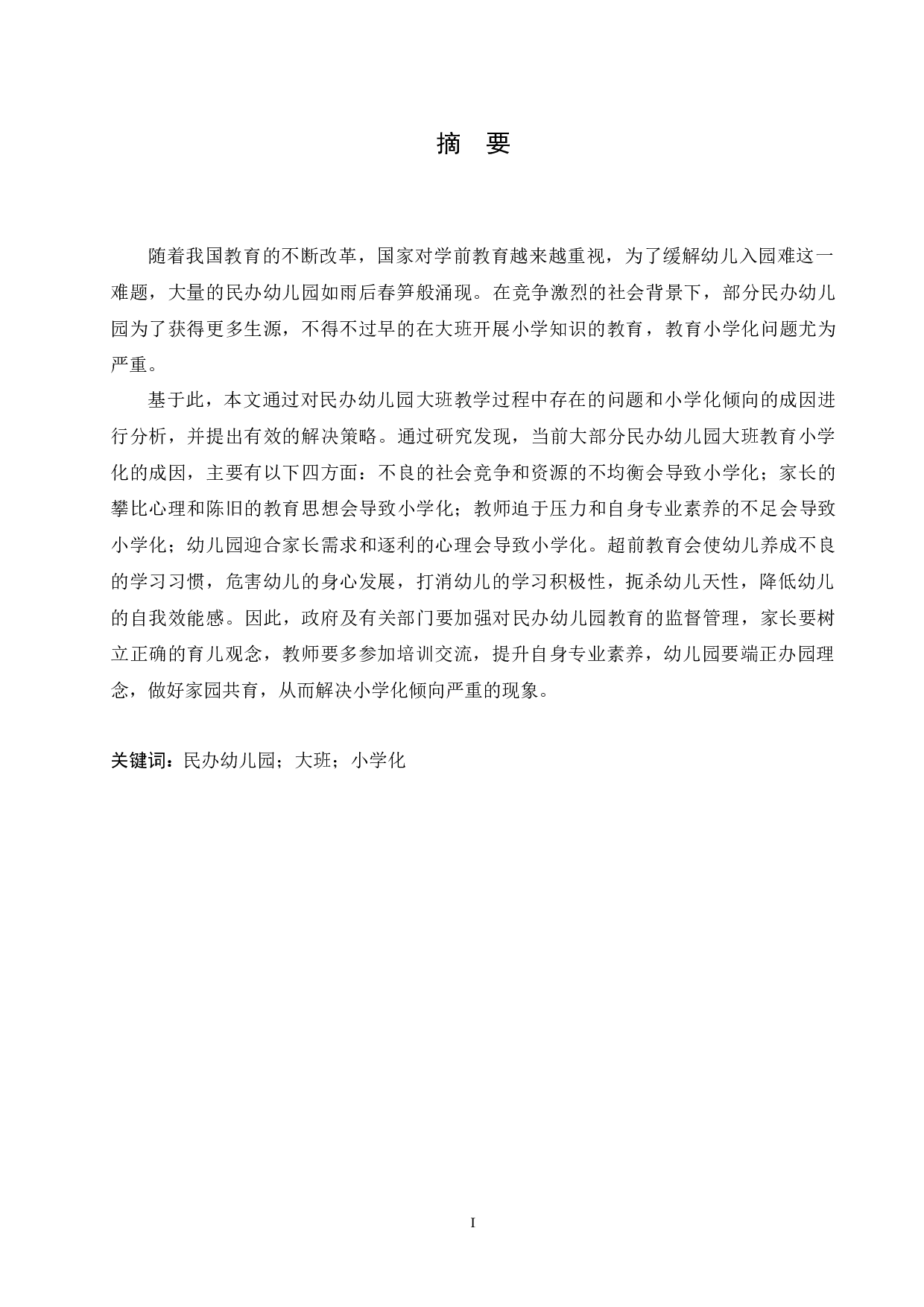 摘　要

随着我国教育的不断改革，国家对学前教育越来越重视，为了缓解幼儿入园难这一难题，大量的民办幼儿园如雨后春笋般涌现。在竞争激烈的社会背景下，部分民办幼儿园为了获得更多生源，不得不过早的在大班开展小学知识的教育，教育小学化问题尤为严重。

基于此，本文通过对民办幼儿园大班教学过程中存在的问题和小学化倾向的成因进行分析，并提出有效的解决策略。通过研究发现，当前大部分民办幼儿园大班教育小学化的成因，主要有以下四方面：不良的社会竞争和资源的不均衡会导致小学化；家长的攀比心理和陈旧的教育思想会导致小学化；教师迫于压力和自身专业素养的不足会导致小学化；幼儿园迎合家长需求和逐利的心理会导致小学化。超前教育会使幼儿养成不良的学习习惯，危害幼儿的身心发展，打消幼儿的学习积极性，扼杀幼儿天性，降低幼儿的自我效能感。因此，政府及有关部门要加强对民办幼儿园教育的监督管理，家长要树立正确的育儿观念，教师要多参加培训交流，提升自身专业素养，幼儿园要端正办园理念，做好家园共育，从而解决小学化倾向严重的现象。

关键词：民办幼儿园；大班；小学化

I